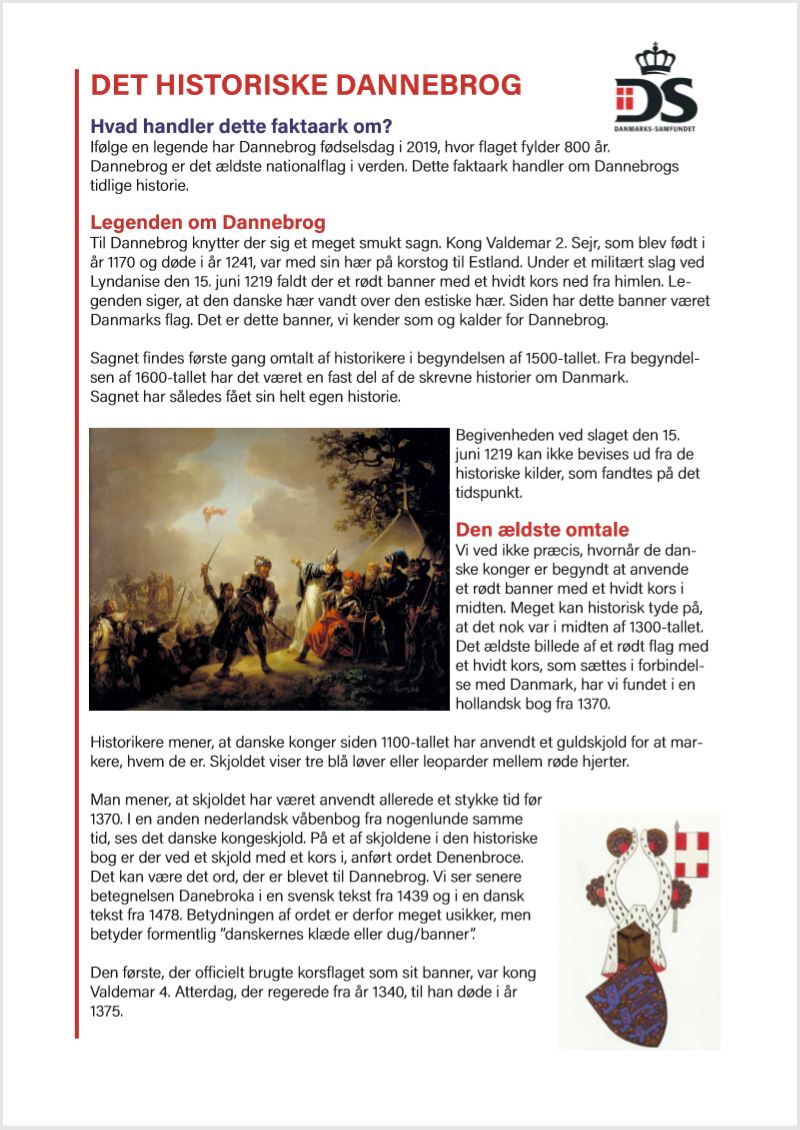 DET HISTORISKE DANNEBROG

DS
DANMARKS-SAMFUNDET

Hvad handler dette faktaark om?
Ifølge en legende har Dannebrog fødselsdag i 2019, hvor flaget fylder 800 år. Dannebrog er det ældste nationalflag i verden. Dette faktaark handler om Dannebrogs tidlige historie.

Legenden om Dannebrog
Til Dannebrog knytter der sig et meget smukt sagn. Kong Valdemar 2. Sejr, som blev født i år 1170 og døde i år 1241, var med sin hær på korstog til Estland. Under et militært slag ved Lyndanise den 15. juni 1219 faldt der et rødt banner med et hvidt kors ned fra himlen. Legenden siger, at den danske hær vandt over den estiske hær. Siden har dette banner været Danmarks flag. Det er dette banner, vi kender som og kalder for Dannebrog.

Sagnet findes første gang omtalt af historikere i begyndelsen af 1500-tallet. Fra begyndelsen af 1600-tallet har det været en fast del af de skrevne historier om Danmark. Sagnet har således fået sin helt egen historie.

Begivenheden ved slaget den 15. juni 1219 kan ikke bevises ud fra de historiske kilder, som fandtes på det tidspunkt.

Den ældste omtale
Vi ved ikke præcis, hvornår de danske konger er begyndt at anvende et rødt banner med et hvidt kors i midten. Meget kan historisk tyde på, at det nok var i midten af 1300-tallet. Det ældste billede af et rødt flag med et hvidt kors, som sættes i forbindelse med Danmark, har vi fundet i en hollandsk bog fra 1370.

Historikere mener, at danske konger siden 1100-tallet har anvendt et guldskjold for at markere, hvem de er. Skjoldet viser tre blå løver eller leoparder mellem røde hjerter.

Man mener, at skjoldet har været anvendt allerede et stykke tid før 1370. I en anden nederlandsk våbenbog fra nogenlunde samme tid, ses det danske kongeskjold. På et af skjoldene i den historiske bog er der ved et skjold med et kors i, anført ordet Denenbroce. Det kan være det ord, der er blevet til Dannebrog. Vi ser senere betegnelsen Danebroka i en svensk tekst fra 1439 og i en dansk tekst fra 1478. Betydningen af ordet er derfor meget usikker, men betyder formentlig "danskernes klæde eller dug/banner".

Den første, der officielt brugte korsflaget som sit banner, var kong Valdemar 4. Atterdag, der regerede fra år 1340, til han døde i år 1375.